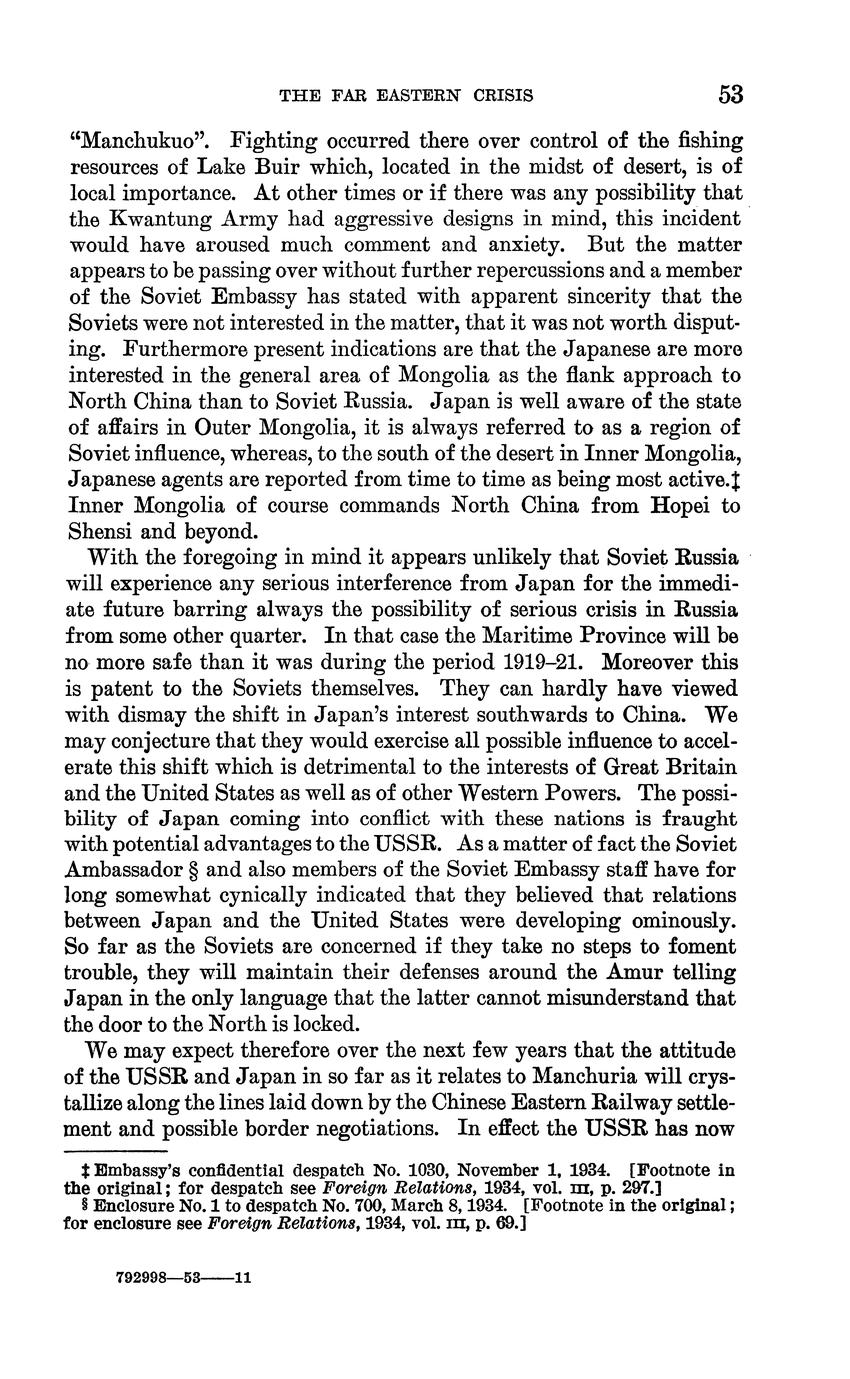 THE FAR EASTERN CRISIS 53

"Manchukuo". Fighting occurred there over control of the fishing resources of Lake Buir which, located in the midst of desert, is of local importance. At other times or if there was any possibility that the Kwantung Army had aggressive designs in mind, this incident would have aroused much comment and anxiety. But the matter appears to be passing over without further repercussions and a member of the Soviet Embassy has stated with apparent sincerity that the Soviets were not interested in the matter, that it was not worth disputing. Furthermore present indications are that the Japanese are more interested in the general area of Mongolia as the flank approach to North China than to Soviet Russia. Japan is well aware of the state of affairs in Outer Mongolia, it is always referred to as a region of Soviet influence, whereas, to the south of the desert in Inner Mongolia, Japanese agents are reported from time to time as being most active.‡ Inner Mongolia of course commands North China from Hopei to Shensi and beyond.

With the foregoing in mind it appears unlikely that Soviet Russia will experience any serious interference from Japan for the immediate future barring always the possibility of serious crisis in Russia from some other quarter. In that case the Maritime Province will be no more safe than it was during the period 1919–21. Moreover this is patent to the Soviets themselves. They can hardly have viewed with dismay the shift in Japan's interest southwards to China. We may conjecture that they would exercise all possible influence to accelerate this shift which is detrimental to the interests of Great Britain and the United States as well as of other Western Powers. The possibility of Japan coming into conflict with these nations is fraught with potential advantages to the USSR. As a matter of fact the Soviet Ambassador § and also members of the Soviet Embassy staff have for long somewhat cynically indicated that they believed that relations between Japan and the United States were developing ominously. So far as the Soviets are concerned if they take no steps to foment trouble, they will maintain their defenses around the Amur telling Japan in the only language that the latter cannot misunderstand that the door to the North is locked.

We may expect therefore over the next few years that the attitude of the USSR and Japan in so far as it relates to Manchuria will crystallize along the lines laid down by the Chinese Eastern Railway settlement and possible border negotiations. In effect the USSR has now

‡ Embassy's confidential despatch No. 1030, November 1, 1934. [Footnote in the original; for despatch see Foreign Relations, 1934, vol. III, p. 297.]
§ Enclosure No. 1 to despatch No. 700, March 8, 1934. [Footnote in the original; for enclosure see Foreign Relations, 1934, vol. III, p. 69.]

792998—53——11